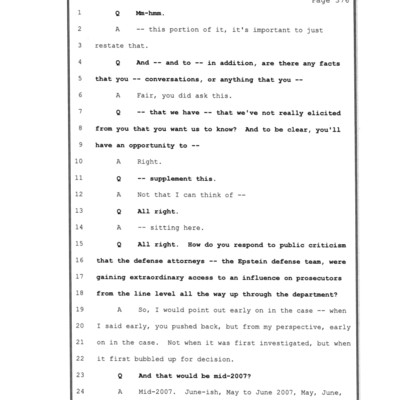 Page 376

1 Q Mm-hmm.

2 A -- this portion of it, it's important to just

3 restate that.

4 Q And -- and to -- in addition, are there any facts

5 that you -- conversations, or anything that you --

6 A Fair, you did ask this.

7 Q -- that we have -- that we've not really elicited

8 from you that you want us to know? And to be clear, you'll

9 have an opportunity to --

10 A Right.

11 Q -- supplement this.

12 A Not that I can think of --

13 Q All right.

14 A -- sitting here.

15 Q All right. How do you respond to public criticism

16 that the defense attorneys -- the Epstein defense team, were

17 gaining extraordinary access to an influence on prosecutors

18 from the line level all the way up through the department?

19 A So, I would point out early on in the case -- when

20 I said early, you pushed back, but from my perspective, early

21 on in the case. Not when it was first investigated, but when

22 it first bubbled up for decision.

23 Q And that would be mid-2007?

24 A Mid-2007. June-ish, May to June 2007, May, June,